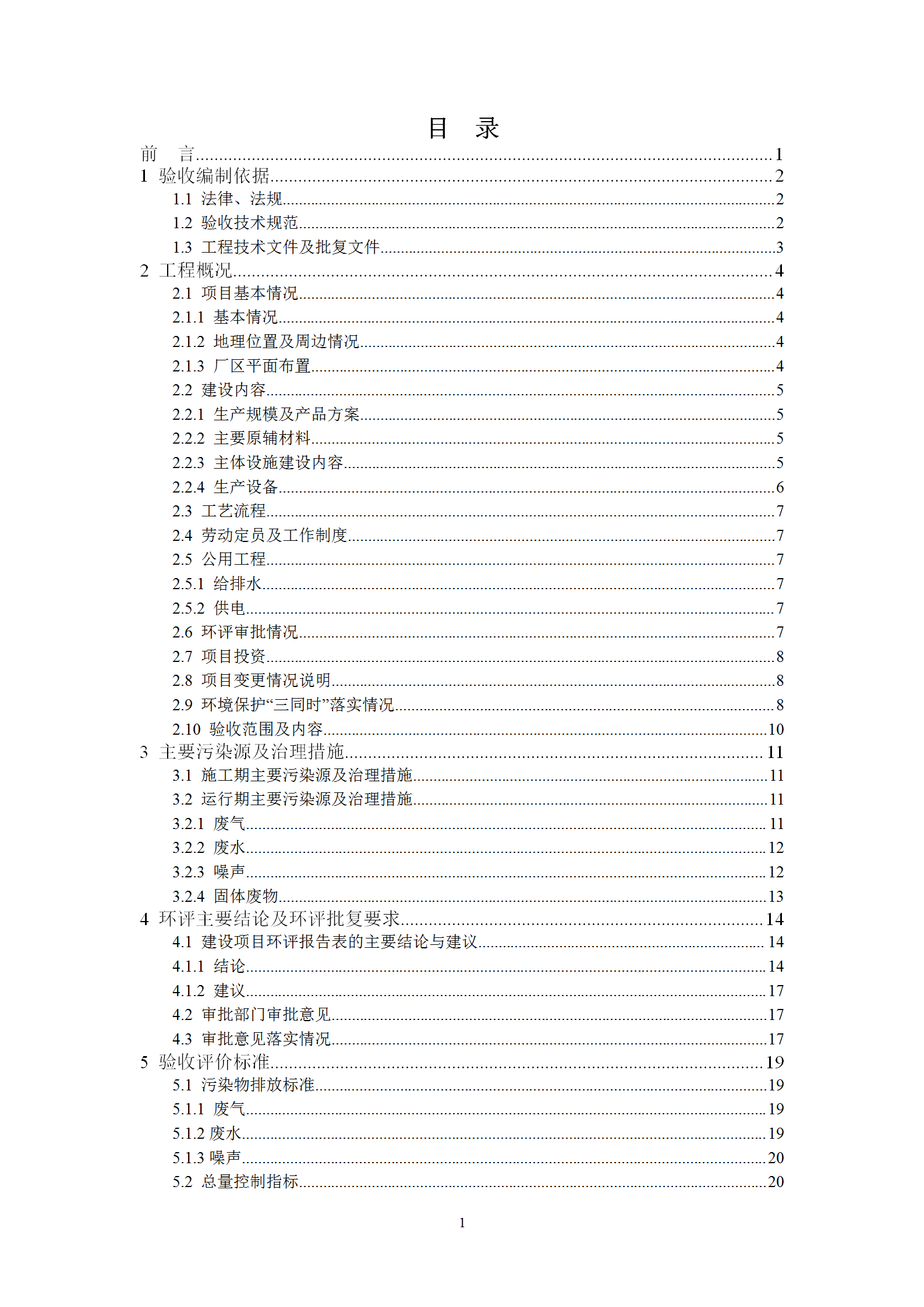 目 录

前 言......1
1 验收编制依据......2
1.1 法律、法规......2
1.2 验收技术规范......2
1.3 工程技术文件及批复文件......3
2 工程概况......4
2.1 项目基本情况......4
2.1.1 基本情况......4
2.1.2 地理位置及周边情况......4
2.1.3 厂区平面布置......4
2.2 建设内容......5
2.2.1 生产规模及产品方案......5
2.2.2 主要原辅材料......5
2.2.3 主体设施建设内容......5
2.2.4 生产设备......6
2.3 工艺流程......7
2.4 劳动定员及工作制度......7
2.5 公用工程......7
2.5.1 给排水......7
2.5.2 供电......7
2.6 环评审批情况......7
2.7 项目投资......8
2.8 项目变更情况说明......8
2.9 环境保护“三同时”落实情况......8
2.10 验收范围及内容......10
3 主要污染源及治理措施......11
3.1 施工期主要污染源及治理措施......11
3.2 运行期主要污染源及治理措施......11
3.2.1 废气......11
3.2.2 废水......12
3.2.3 噪声......12
3.2.4 固体废物......13
4 环评主要结论及环评批复要求......14
4.1 建设项目环评报告表的主要结论与建议......14
4.1.1 结论......14
4.1.2 建议......17
4.2 审批部门审批意见......17
4.3 审批意见落实情况......17
5 验收评价标准......19
5.1 污染物排放标准......19
5.1.1 废气......19
5.1.2 废水......19
5.1.3 噪声......20
5.2 总量控制指标......20

1